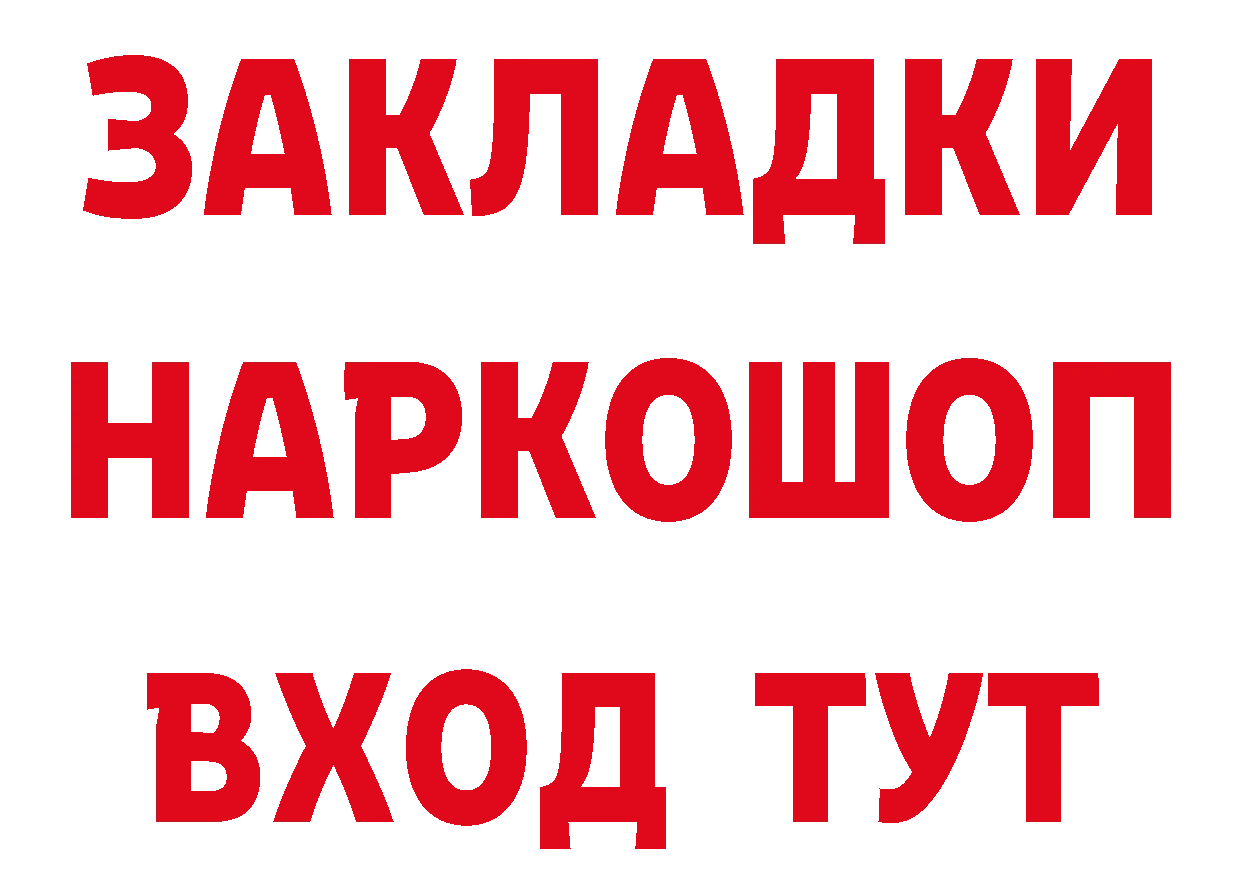 ЗАКЛАДКИ НАРКОШОП ВХОД ТУТ